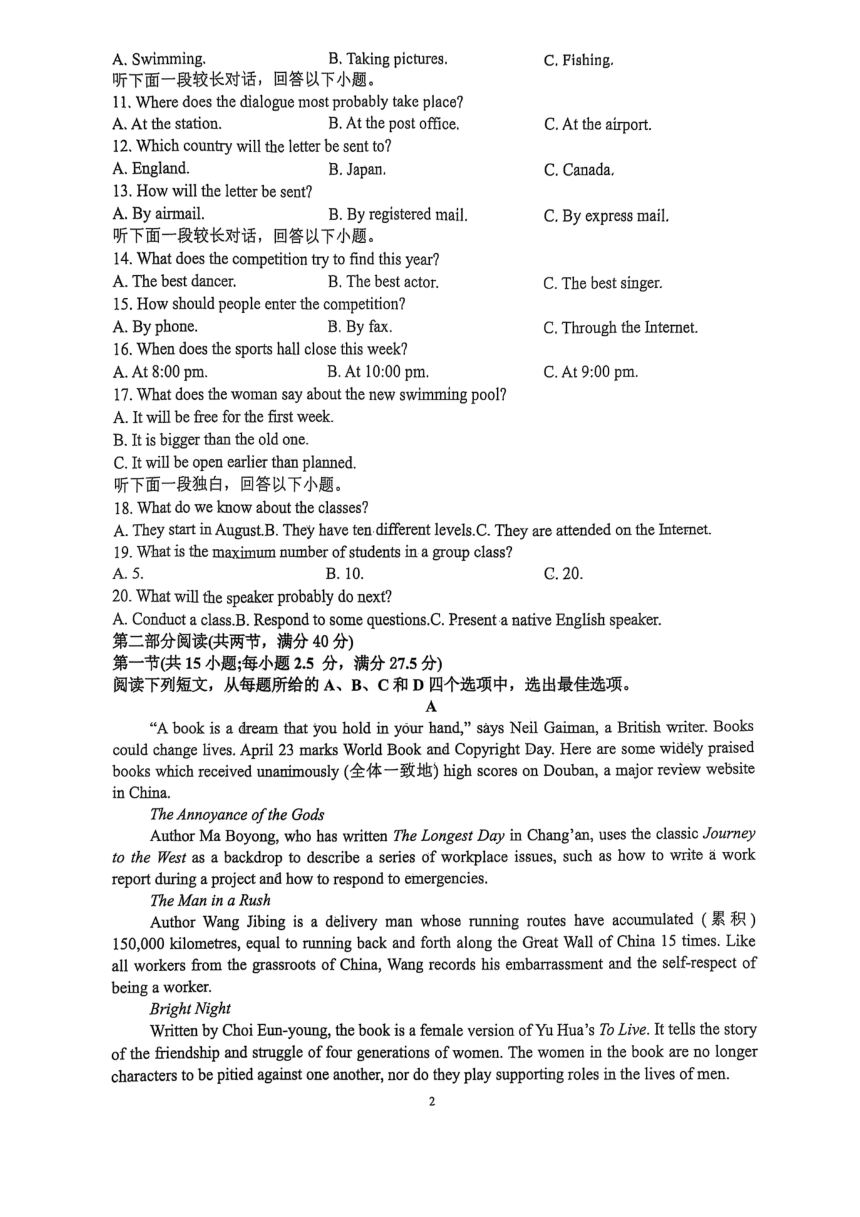 A. Swimming.　　B. Taking pictures.　　C. Fishing.
听下面一段较长对话，回答以下小题。
11. Where does the dialogue most probably take place?
A. At the station.　　B. At the post office.　　C. At the airport.
12. Which country will the letter be sent to?
A. England.　　B. Japan.　　C. Canada.
13. How will the letter be sent?
A. By airmail.　　B. By registered mail.　　C. By express mail.
听下面一段较长对话，回答以下小题。
14. What does the competition try to find this year?
A. The best dancer.　　B. The best actor.　　C. The best singer.
15. How should people enter the competition?
A. By phone.　　B. By fax.　　C. Through the Internet.
16. When does the sports hall close this week?
A. At 8:00 pm.　　B. At 10:00 pm.　　C. At 9:00 pm.
17. What does the woman say about the new swimming pool?
A. It will be free for the first week.
B. It is bigger than the old one.
C. It will be open earlier than planned.
听下面一段独白，回答以下小题。
18. What do we know about the classes?
A. They start in August.B. They have ten different levels.C. They are attended on the Internet.
19. What is the maximum number of students in a group class?
A. 5.　　B. 10.　　C. 20.
20. What will the speaker probably do next?
A. Conduct a class.B. Respond to some questions.C. Present a native English speaker.
第二部分阅读(共两节，满分 40 分)
第一节(共 15 小题;每小题 2.5 分，满分 27.5 分)
阅读下列短文，从每题所给的 A、B、C 和 D 四个选项中，选出最佳选项。
A
"A book is a dream that you hold in your hand," says Neil Gaiman, a British writer. Books could change lives. April 23 marks World Book and Copyright Day. Here are some widely praised books which received unanimously (全体一致地) high scores on Douban, a major review website in China.

The Annoyance of the Gods
Author Ma Boyong, who has written The Longest Day in Chang'an, uses the classic Journey to the West as a backdrop to describe a series of workplace issues, such as how to write a work report during a project and how to respond to emergencies.

The Man in a Rush
Author Wang Jibing is a delivery man whose running routes have accumulated (累积) 150,000 kilometres, equal to running back and forth along the Great Wall of China 15 times. Like all workers from the grassroots of China, Wang records his embarrassment and the self-respect of being a worker.

Bright Night
Written by Choi Eun-young, the book is a female version of Yu Hua's To Live. It tells the story of the friendship and struggle of four generations of women. The women in the book are no longer characters to be pitied against one another, nor do they play supporting roles in the lives of men.

2